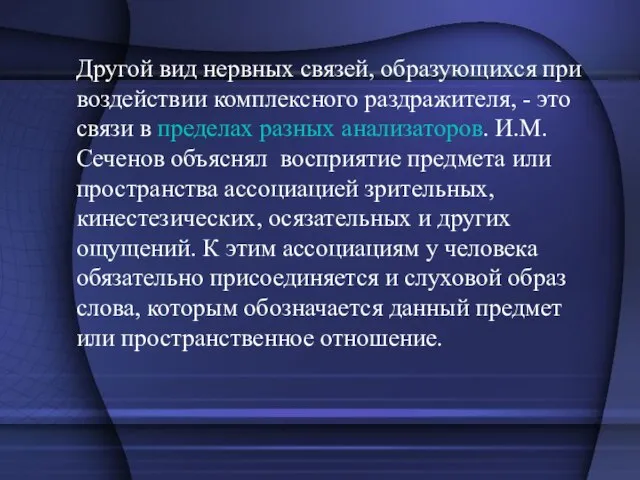 Другой вид нервных связей, образующихся при воздействии комплексного раздражителя, - это связи в пределах разных анализаторов. И.М. Сеченов объяснял  восприятие предмета или пространства ассоциацией зрительных, кинестезических, осязательных и других ощущений. К этим ассоциациям у человека обязательно присоединяется и слуховой образ слова, которым обозначается данный предмет или пространственное отношение.